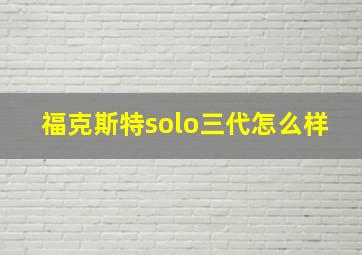 福克斯特solo三代怎么样